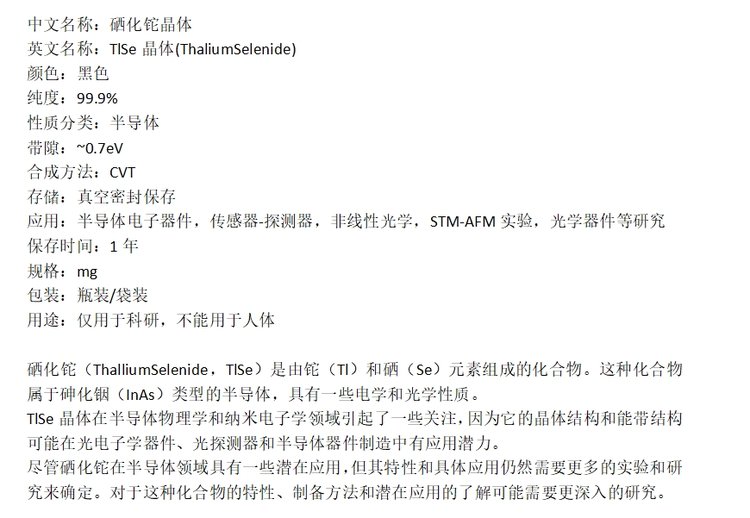 中文名称：硒化铊晶体
英文名称：TlSe 晶体(ThaliumSelenide)
颜色：黑色
纯度：99.9%
性质分类：半导体
带隙：~0.7eV
合成方法：CVT
存储：真空密封保存
应用：半导体电子器件，传感器-探测器，非线性光学，STM-AFM 实验，光学器件等研究
保存时间：1 年
规格：mg
包装：瓶装/袋装
用途：仅用于科研，不能用于人体

硒化铊（ThalliumSelenide，TlSe）是由铊（Tl）和硒（Se）元素组成的化合物。这种化合物属于砷化铟（InAs）类型的半导体，具有一些电学和光学性质。
TlSe 晶体在半导体物理学和纳米电子学领域引起了一些关注，因为它的晶体结构和能带结构可能在光电子学器件、光探测器和半导体器件制造中有应用潜力。
尽管硒化铊在半导体领域具有一些潜在应用，但其特性和具体应用仍然需要更多的实验和研究来确定。对于这种化合物的特性、制备方法和潜在应用的了解可能需要更深入的研究。